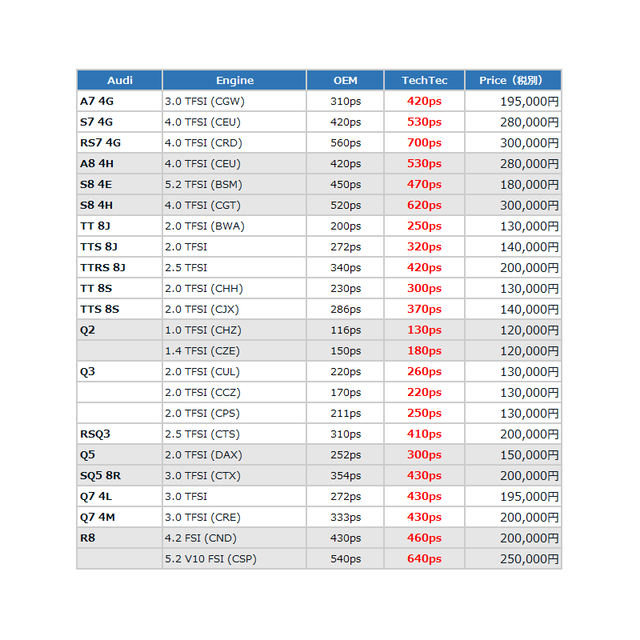 | Audi | Engine | OEM | TechTec | Price（税別） |
|---|---|---|---|---|
| A7 4G | 3.0 TFSI (CGW) | 310ps | 420ps | 195,000円 |
| S7 4G | 4.0 TFSI (CEU) | 420ps | 530ps | 280,000円 |
| RS7 4G | 4.0 TFSI (CRD) | 560ps | 700ps | 300,000円 |
| A8 4H | 4.0 TFSI (CEU) | 420ps | 530ps | 280,000円 |
| S8 4E | 5.2 TFSI (BSM) | 450ps | 470ps | 180,000円 |
| S8 4H | 4.0 TFSI (CGT) | 520ps | 620ps | 300,000円 |
| TT 8J | 2.0 TFSI (BWA) | 200ps | 250ps | 130,000円 |
| TTS 8J | 2.0 TFSI | 272ps | 320ps | 140,000円 |
| TTRS 8J | 2.5 TFSI | 340ps | 420ps | 200,000円 |
| TT 8S | 2.0 TFSI (CHH) | 230ps | 300ps | 130,000円 |
| TTS 8S | 2.0 TFSI (CJX) | 286ps | 370ps | 140,000円 |
| Q2 | 1.0 TFSI (CHZ) | 116ps | 130ps | 120,000円 |
| | 1.4 TFSI (CZE) | 150ps | 180ps | 120,000円 |
| Q3 | 2.0 TFSI (CUL) | 220ps | 260ps | 130,000円 |
| | 2.0 TFSI (CCZ) | 170ps | 220ps | 130,000円 |
| | 2.0 TFSI (CPS) | 211ps | 250ps | 130,000円 |
| RSQ3 | 2.5 TFSI (CTS) | 310ps | 410ps | 200,000円 |
| Q5 | 2.0 TFSI (DAX) | 252ps | 300ps | 150,000円 |
| SQ5 8R | 3.0 TFSI (CTX) | 354ps | 430ps | 200,000円 |
| Q7 4L | 3.0 TFSI | 272ps | 430ps | 195,000円 |
| Q7 4M | 3.0 TFSI (CRE) | 333ps | 430ps | 200,000円 |
| R8 | 4.2 FSI (CND) | 430ps | 460ps | 200,000円 |
| | 5.2 V10 FSI (CSP) | 540ps | 640ps | 250,000円 |